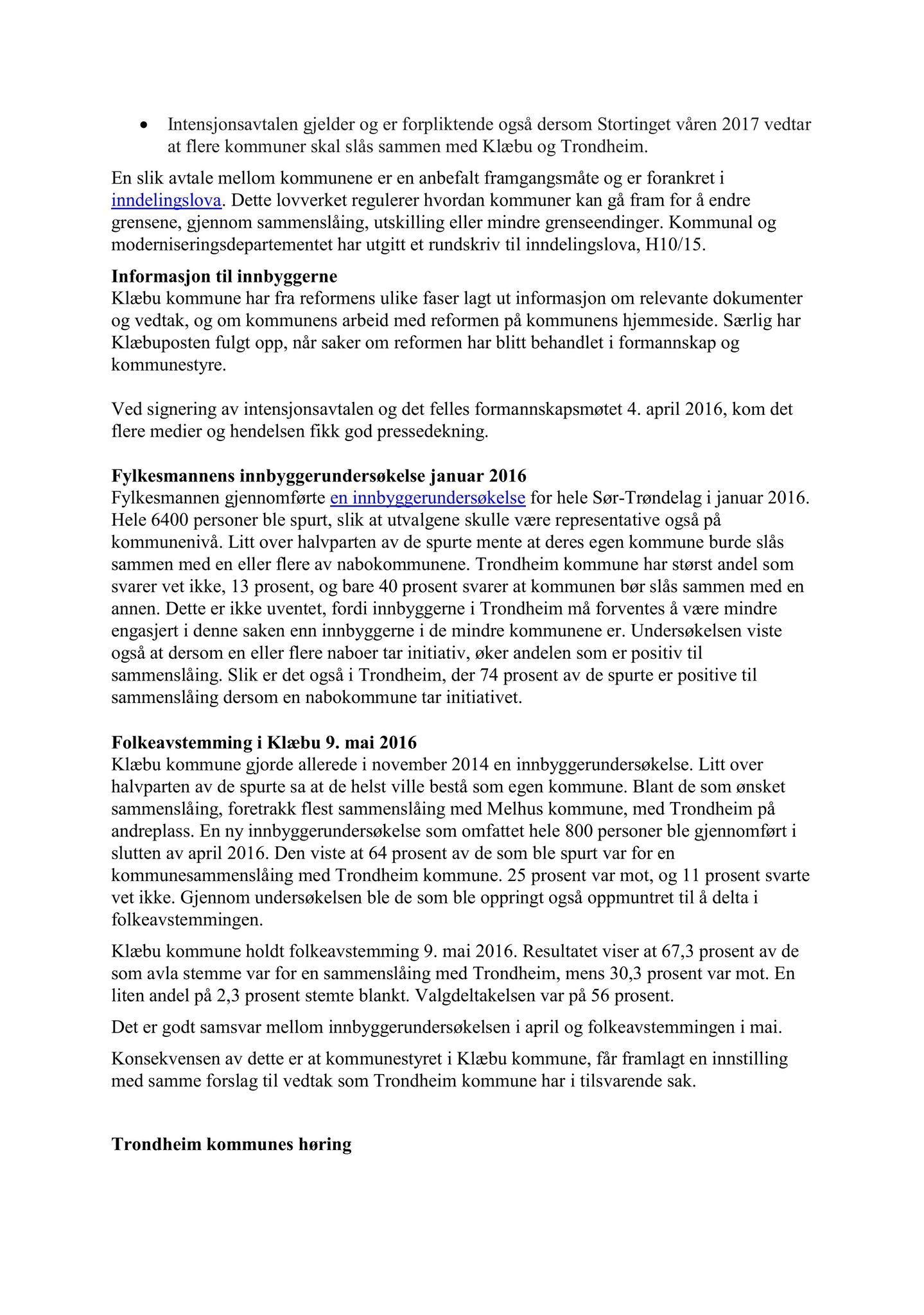 • Intensjonsavtalen gjelder og er forpliktende også dersom Stortinget våren 2017 vedtar at flere kommuner skal slås sammen med Klæbu og Trondheim.

En slik avtale mellom kommunene er en anbefalt framgangsmåte og er forankret i inndelingslova. Dette lovverket regulerer hvordan kommuner kan gå fram for å endre grensene, gjennom sammenslåing, utskilling eller mindre grenseendinger. Kommunal og moderniseringsdepartementet har utgitt et rundskriv til inndelingslova, H10/15.

Informasjon til innbyggerne
Klæbu kommune har fra reformens ulike faser lagt ut informasjon om relevante dokumenter og vedtak, og om kommunens arbeid med reformen på kommunens hjemmeside. Særlig har Klæbuposten fulgt opp, når saker om reformen har blitt behandlet i formannskap og kommunestyre.

Ved signering av intensjonsavtalen og det felles formannskapsmøtet 4. april 2016, kom det flere medier og hendelsen fikk god pressedekning.

Fylkesmannens innbyggerundersøkelse januar 2016
Fylkesmannen gjennomførte en innbyggerundersøkelse for hele Sør-Trøndelag i januar 2016. Hele 6400 personer ble spurt, slik at utvalgene skulle være representative også på kommunenivå. Litt over halvparten av de spurte mente at deres egen kommune burde slås sammen med en eller flere av nabokommunene. Trondheim kommune har størst andel som svarer vet ikke, 13 prosent, og bare 40 prosent svarer at kommunen bør slås sammen med en annen. Dette er ikke uventet, fordi innbyggerne i Trondheim må forventes å være mindre engasjert i denne saken enn innbyggerne i de mindre kommunene er. Undersøkelsen viste også at dersom en eller flere naboer tar initiativ, øker andelen som er positiv til sammenslåing. Slik er det også i Trondheim, der 74 prosent av de spurte er positive til sammenslåing dersom en nabokommune tar initiativet.

Folkeavstemming i Klæbu 9. mai 2016
Klæbu kommune gjorde allerede i november 2014 en innbyggerundersøkelse. Litt over halvparten av de spurte sa at de helst ville bestå som egen kommune. Blant de som ønsket sammenslåing, foretrakk flest sammenslåing med Melhus kommune, med Trondheim på andreplass. En ny innbyggerundersøkelse som omfattet hele 800 personer ble gjennomført i slutten av april 2016. Den viste at 64 prosent av de som ble spurt var for en kommunesammenslåing med Trondheim kommune. 25 prosent var mot, og 11 prosent svarte vet ikke. Gjennom undersøkelsen ble de som ble oppringt også oppmuntret til å delta i folkeavstemmingen.

Klæbu kommune holdt folkeavstemming 9. mai 2016. Resultatet viser at 67,3 prosent av de som avla stemme var for en sammenslåing med Trondheim, mens 30,3 prosent var mot. En liten andel på 2,3 prosent stemte blankt. Valgdeltakelsen var på 56 prosent.

Det er godt samsvar mellom innbyggerundersøkelsen i april og folkeavstemmingen i mai.

Konsekvensen av dette er at kommunestyret i Klæbu kommune, får framlagt en innstilling med samme forslag til vedtak som Trondheim kommune har i tilsvarende sak.

Trondheim kommunes høring